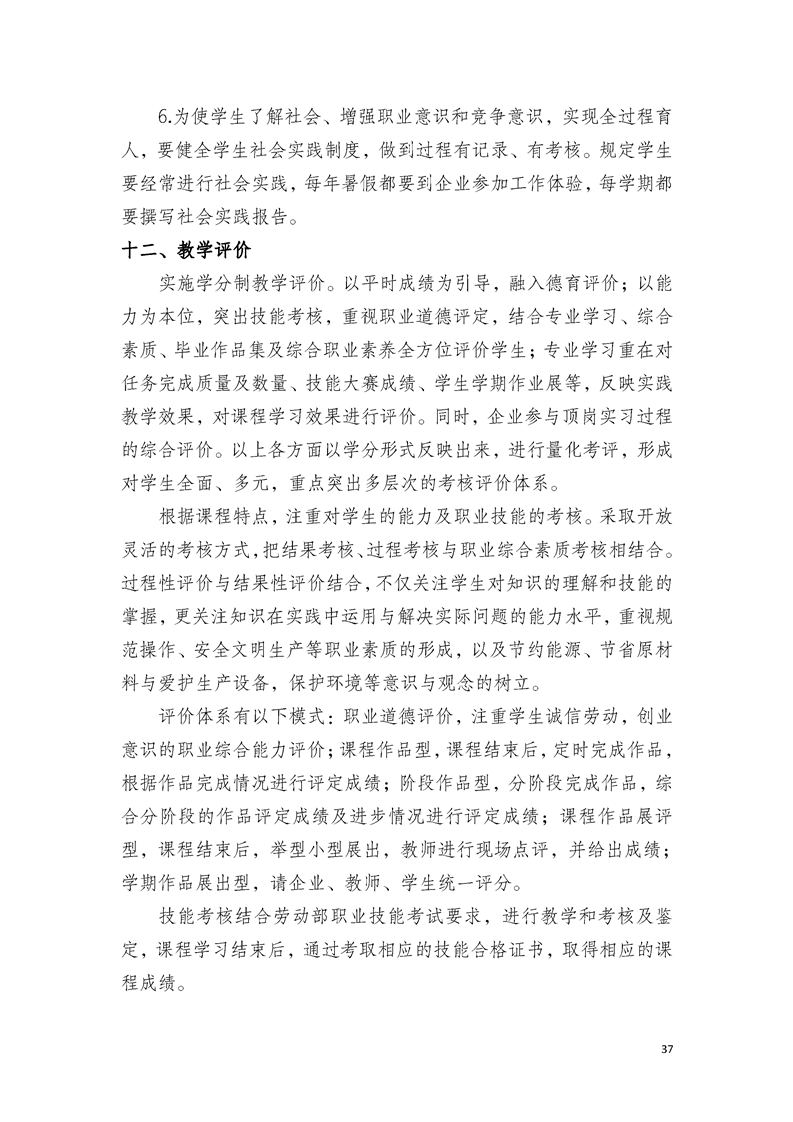 6.为使学生了解社会、增强职业意识和竞争意识，实现全过程育人，要健全学生社会实践制度，做到过程有记录、有考核。规定学生要经常进行社会实践，每年暑假都要到企业参加工作体验，每学期都要撰写社会实践报告。

十二、教学评价

实施学分制教学评价。以平时成绩为引导，融入德育评价；以能力为本位，突出技能考核，重视职业道德评定，结合专业学习、综合素质、毕业作品集及综合职业素养全方位评价学生；专业学习重在对任务完成质量及数量、技能大赛成绩、学生学期作业展等，反映实践教学效果，对课程学习效果进行评价。同时，企业参与顶岗实习过程的综合评价。以上各方面以学分形式反映出来，进行量化考评，形成对学生全面、多元，重点突出多层次的考核评价体系。

根据课程特点，注重对学生的能力及职业技能的考核。采取开放灵活的考核方式，把结果考核、过程考核与职业综合素质考核相结合。过程性评价与结果性评价结合，不仅关注学生对知识的理解和技能的掌握，更关注知识在实践中运用与解决实际问题的能力水平，重视规范操作、安全文明生产等职业素质的形成，以及节约能源、节省原材料与爱护生产设备，保护环境等意识与观念的树立。

评价体系有以下模式：职业道德评价，注重学生诚信劳动，创业意识的职业综合能力评价；课程作品型，课程结束后，定时完成作品，根据作品完成情况进行评定成绩；阶段作品型，分阶段完成作品，综合分阶段的作品评定成绩及进步情况进行评定成绩；课程作品展评型，课程结束后，举型小型展出，教师进行现场点评，并给出成绩；学期作品展出型，请企业、教师、学生统一评分。

技能考核结合劳动部职业技能考试要求，进行教学和考核及鉴定，课程学习结束后，通过考取相应的技能合格证书，取得相应的课程成绩。

37